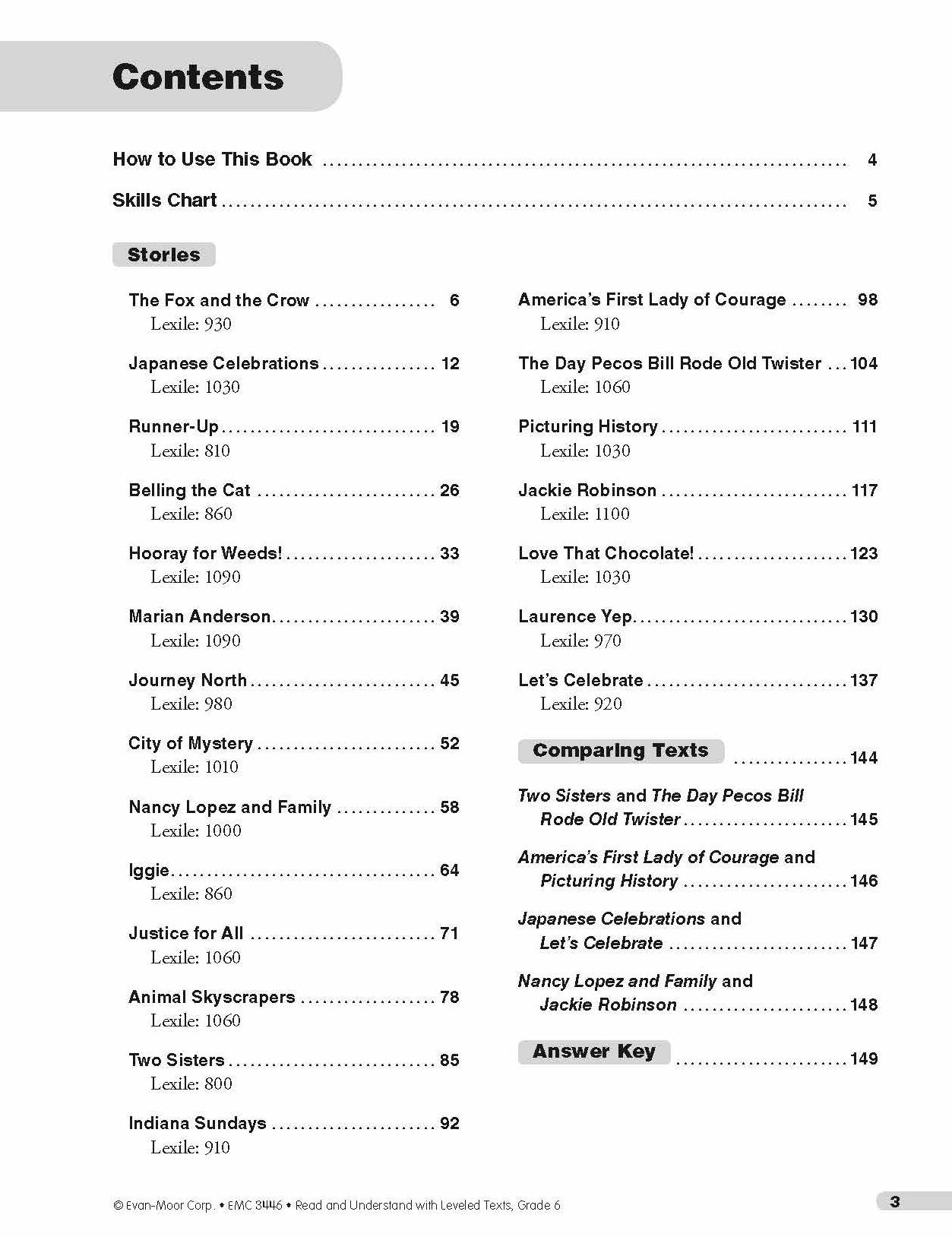 Contents

How to Use This Book 4

Skills Chart 5

Stories

The Fox and the Crow 6
Lexile: 930

Japanese Celebrations 12
Lexile: 1030

Runner-Up 19
Lexile: 810

Belling the Cat 26
Lexile: 860

Hooray for Weeds! 33
Lexile: 1090

Marian Anderson 39
Lexile: 1090

Journey North 45
Lexile: 980

City of Mystery 52
Lexile: 1010

Nancy Lopez and Family 58
Lexile: 1000

Iggie 64
Lexile: 860

Justice for All 71
Lexile: 1060

Animal Skyscrapers 78
Lexile: 1060

Two Sisters 85
Lexile: 800

Indiana Sundays 92
Lexile: 910

America's First Lady of Courage 98
Lexile: 910

The Day Pecos Bill Rode Old Twister 104
Lexile: 1060

Picturing History 111
Lexile: 1030

Jackie Robinson 117
Lexile: 1100

Love That Chocolate! 123
Lexile: 1030

Laurence Yep 130
Lexile: 970

Let's Celebrate 137
Lexile: 920

Comparing Texts 144

Two Sisters and The Day Pecos Bill Rode Old Twister 145

America's First Lady of Courage and Picturing History 146

Japanese Celebrations and Let's Celebrate 147

Nancy Lopez and Family and Jackie Robinson 148

Answer Key 149

© Evan-Moor Corp. • EMC 3446 • Read and Understand with Leveled Texts, Grade 6

3